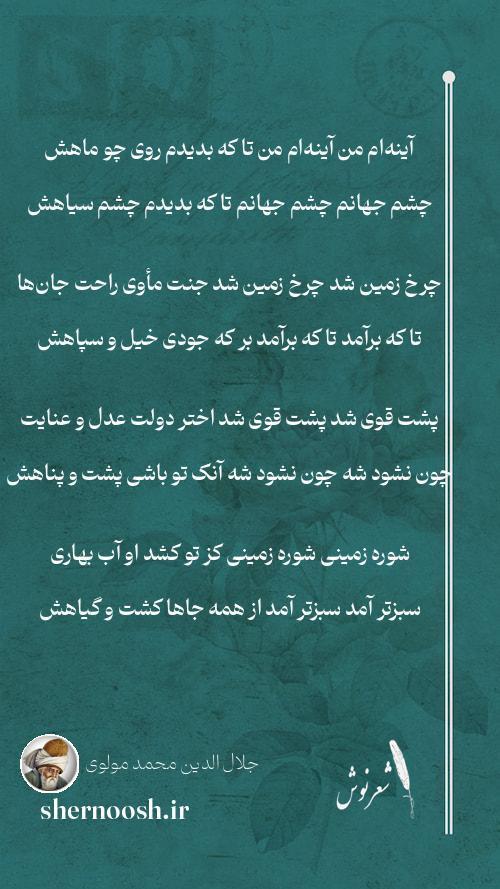 آینه‌ام من آینه‌ام من تا که بدیدم روی چو ماهش
چشم جهانم چشم جهانم تا که بدیدم چشم سیاهش

چرخ زمین شد چرخ زمین شد جنت مأوی راحت جان‌ها
تا که برآمد تا که برآمد بر که جودی خیل و سپاهش

پشت قوی شد پشت قوی شد اختر دولت عدل و عنایت
چون نشود شه چون نشود شه آنک تو باشی پشت و پناهش

شوره زمینی شوره زمینی کز تو کشد او آب بهاری
سبزتر آمد سبزتر آمد از همه جاها کشت و گیاهش

جلال الدین محمد مولوی
shernoosh.ir
شعرنوش